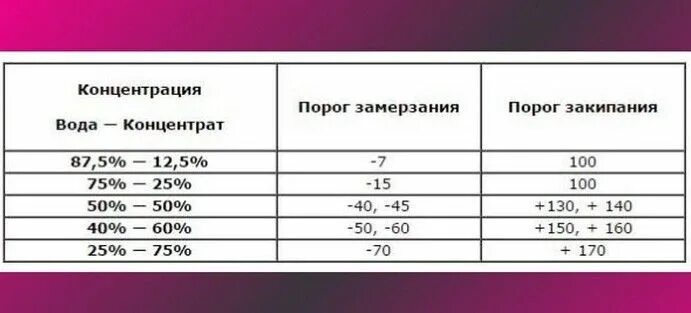 | Концентрация Вода — Концентрат | Порог замерзания | Порог закипания |
|---|---|---|
| 87,5% — 12,5% | -7 | 100 |
| 75% — 25% | -15 | 100 |
| 50% — 50% | -40, -45 | +130, + 140 |
| 40% — 60% | -50, -60 | +150, + 160 |
| 25% — 75% | -70 | + 170 |